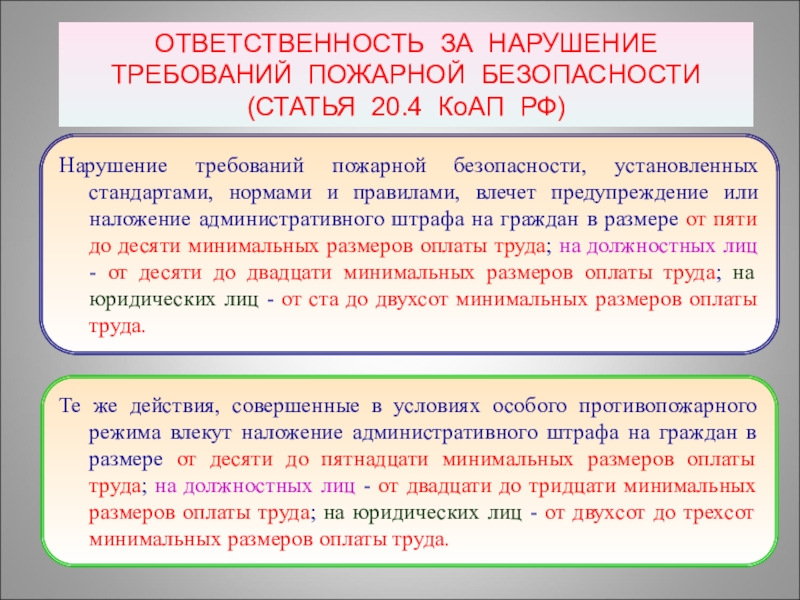 ОТВЕТСТВЕННОСТЬ ЗА НАРУШЕНИЕ ТРЕБОВАНИЙ ПОЖАРНОЙ БЕЗОПАСНОСТИ (СТАТЬЯ 20.4 КоАП РФ)

Нарушение требований пожарной безопасности, установленных стандартами, нормами и правилами, влечет предупреждение или наложение административного штрафа на граждан в размере от пяти до десяти минимальных размеров оплаты труда; на должностных лиц - от десяти до двадцати минимальных размеров оплаты труда; на юридических лиц - от ста до двухсот минимальных размеров оплаты труда.

Те же действия, совершенные в условиях особого противопожарного режима влекут наложение административного штрафа на граждан в размере от десяти до пятнадцати минимальных размеров оплаты труда; на должностных лиц - от двадцати до тридцати минимальных размеров оплаты труда; на юридических лиц - от двухсот до трехсот минимальных размеров оплаты труда.